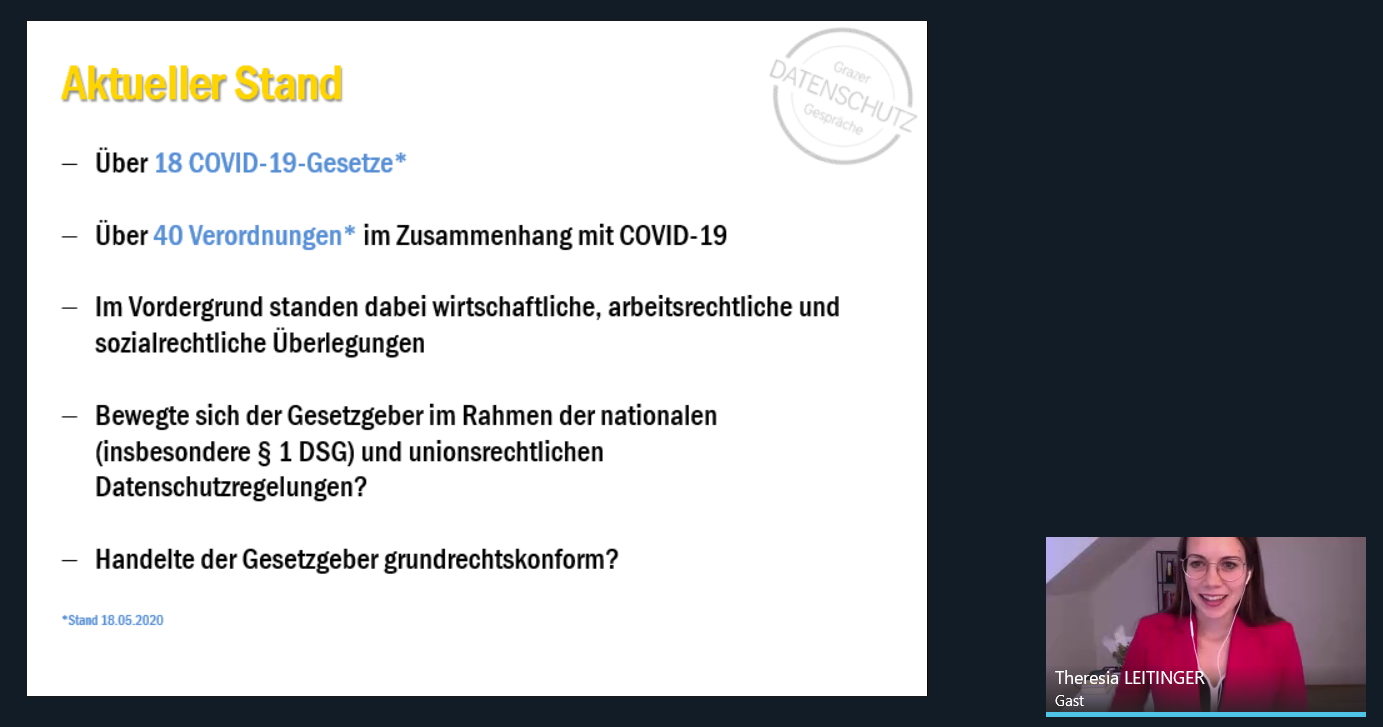 Aktueller Stand

Grazer
DATENSCHUTZ
Gespräche

– Über 18 COVID-19-Gesetze*

– Über 40 Verordnungen* im Zusammenhang mit COVID-19

– Im Vordergrund standen dabei wirtschaftliche, arbeitsrechtliche und sozialrechtliche Überlegungen

– Bewegte sich der Gesetzgeber im Rahmen der nationalen (insbesondere § 1 DSG) und unionsrechtlichen Datenschutzregelungen?

– Handelte der Gesetzgeber grundrechtskonform?

*Stand 18.05.2020

Theresia LEITINGER
Gast